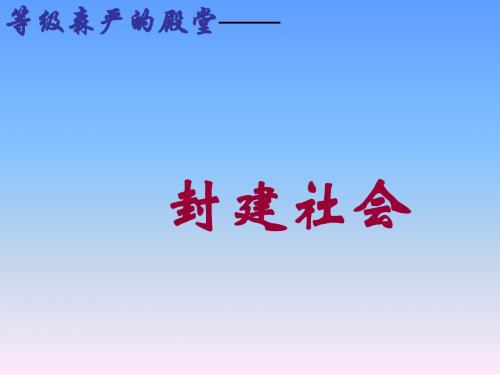 等级森严的殿堂——

封建社会